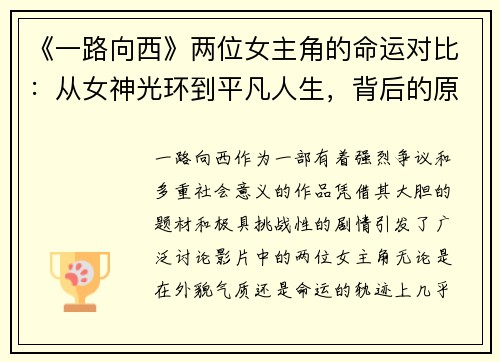 《一路向西》两位女主角的命运对比：从女神光环到平凡人生，背后的原

一路向西作为一部有着强烈争议和多重社会意义的作品凭借其大胆的题材和极具挑战性的剧情引发了广泛讨论影片中的两位女主角无论是在外貌气质还是命运的轨迹上几乎